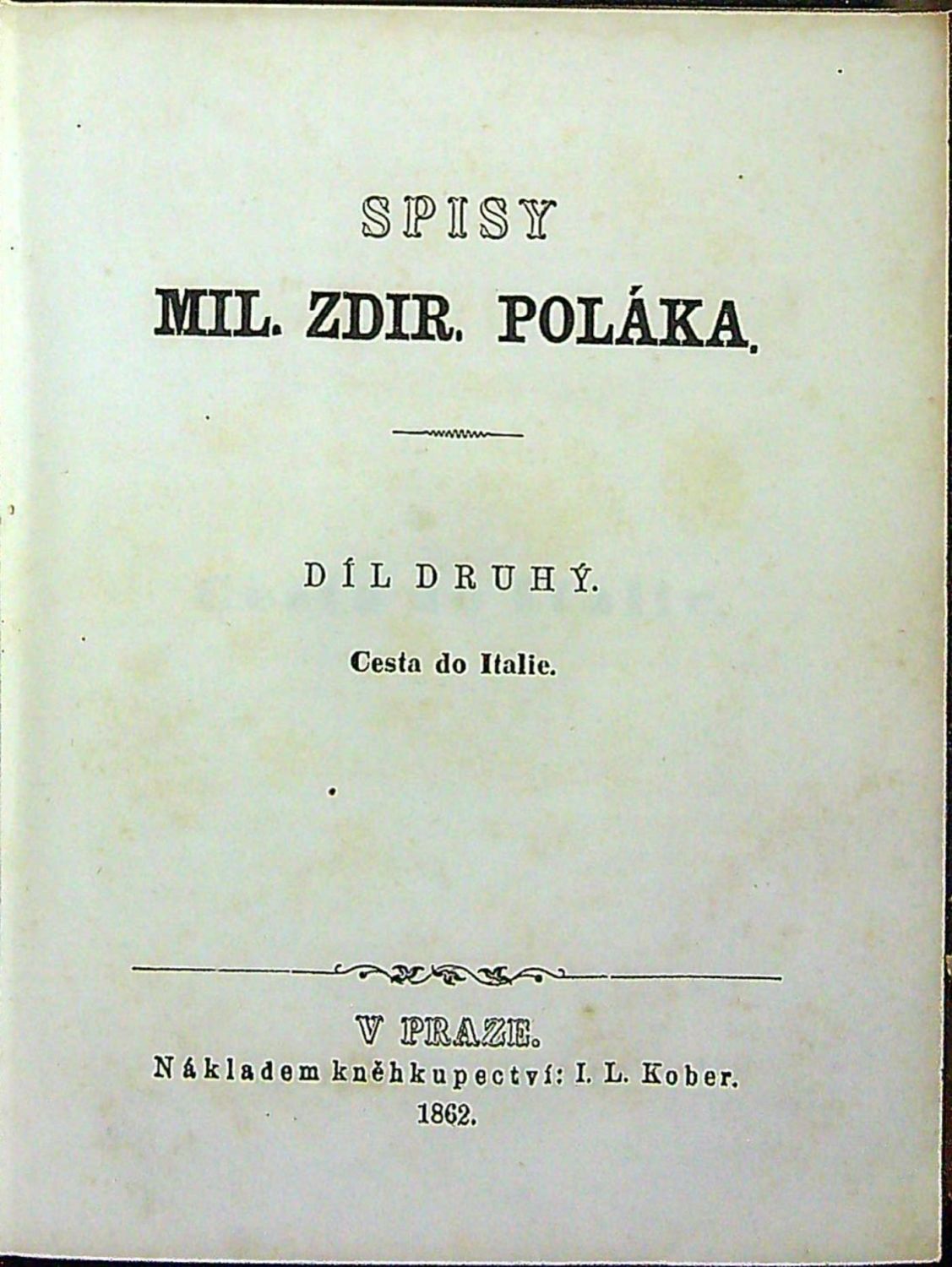 SPISY
MIL. ZDIR. POLÁKA.

DÍL DRUHÝ.

Cesta do Italie.

V PRAZE.
Nákladem kněhkupectví: I. L. Kober.
1862.